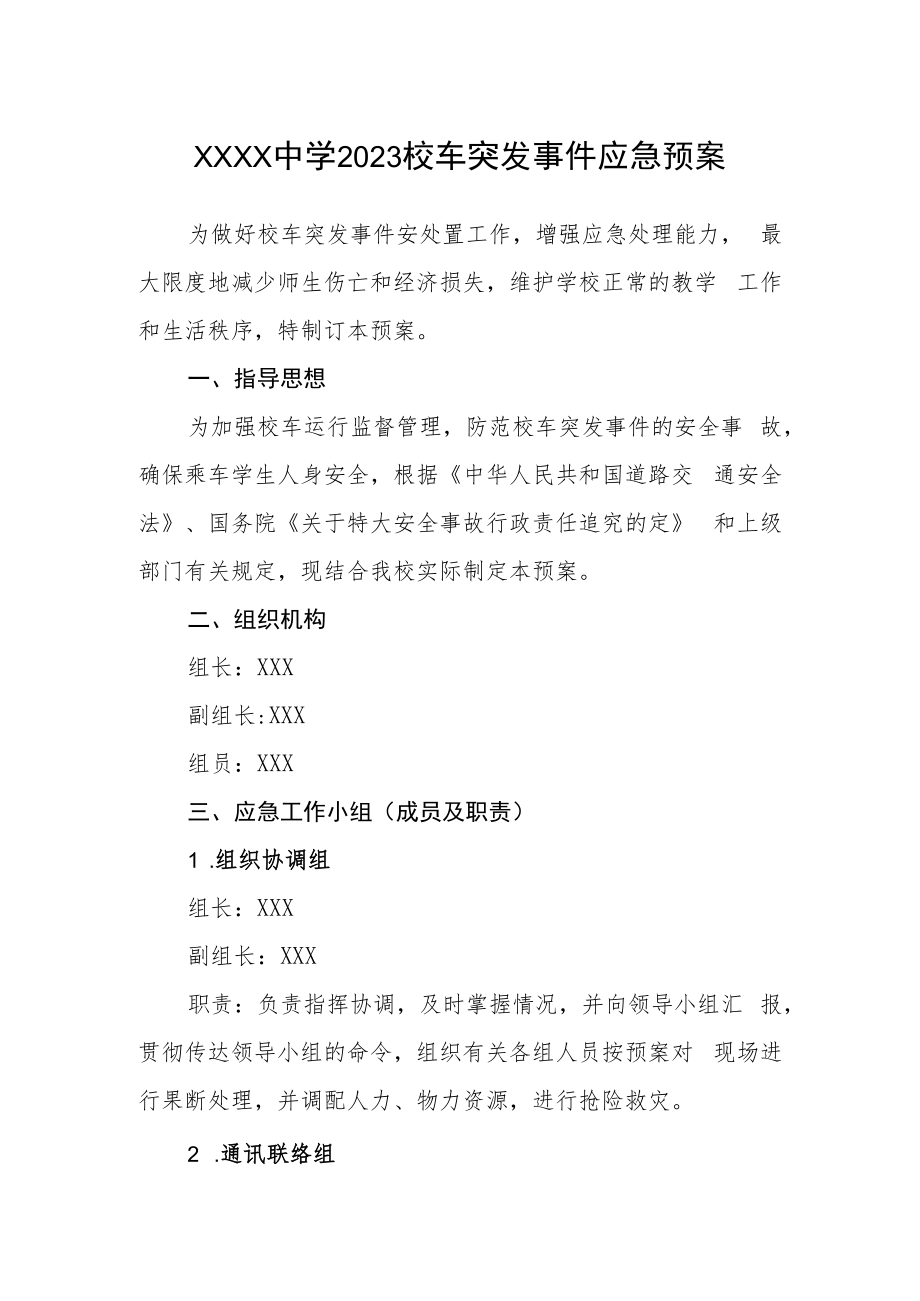 XXXX中学2023校车突发事件应急预案

为做好校车突发事件安处置工作，增强应急处理能力， 最大限度地减少师生伤亡和经济损失，维护学校正常的教学 工作和生活秩序，特制订本预案。

一、指导思想

为加强校车运行监督管理，防范校车突发事件的安全事 故，确保乘车学生人身安全，根据《中华人民共和国道路交 通安全法》、国务院《关于特大安全事故行政责任追究的定》 和上级部门有关规定，现结合我校实际制定本预案。

二、组织机构

组长：XXX

副组长:XXX

组员：XXX

三、应急工作小组（成员及职责）

1 .组织协调组

组长：XXX

副组长：XXX

职责：负责指挥协调，及时掌握情况，并向领导小组汇 报，贯彻传达领导小组的命令，组织有关各组人员按预案对 现场进行果断处理，并调配人力、物力资源，进行抢险救灾。

2 .通讯联络组